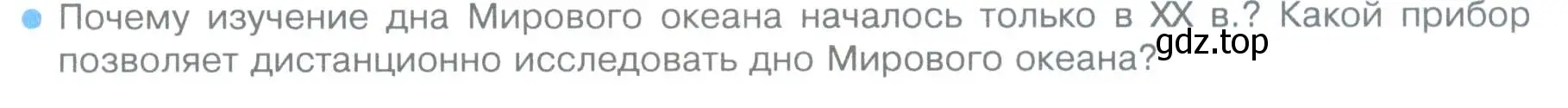 Почему изучение дна Мирового океана началось только в XX в.? Какой прибор позволяет дистанционно исследовать дно Мирового океана?

gdz.top